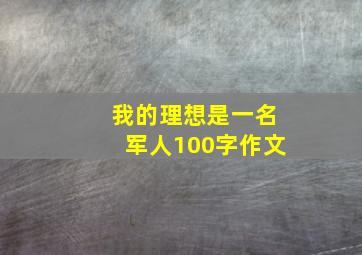 我的理想是一名军人100字作文